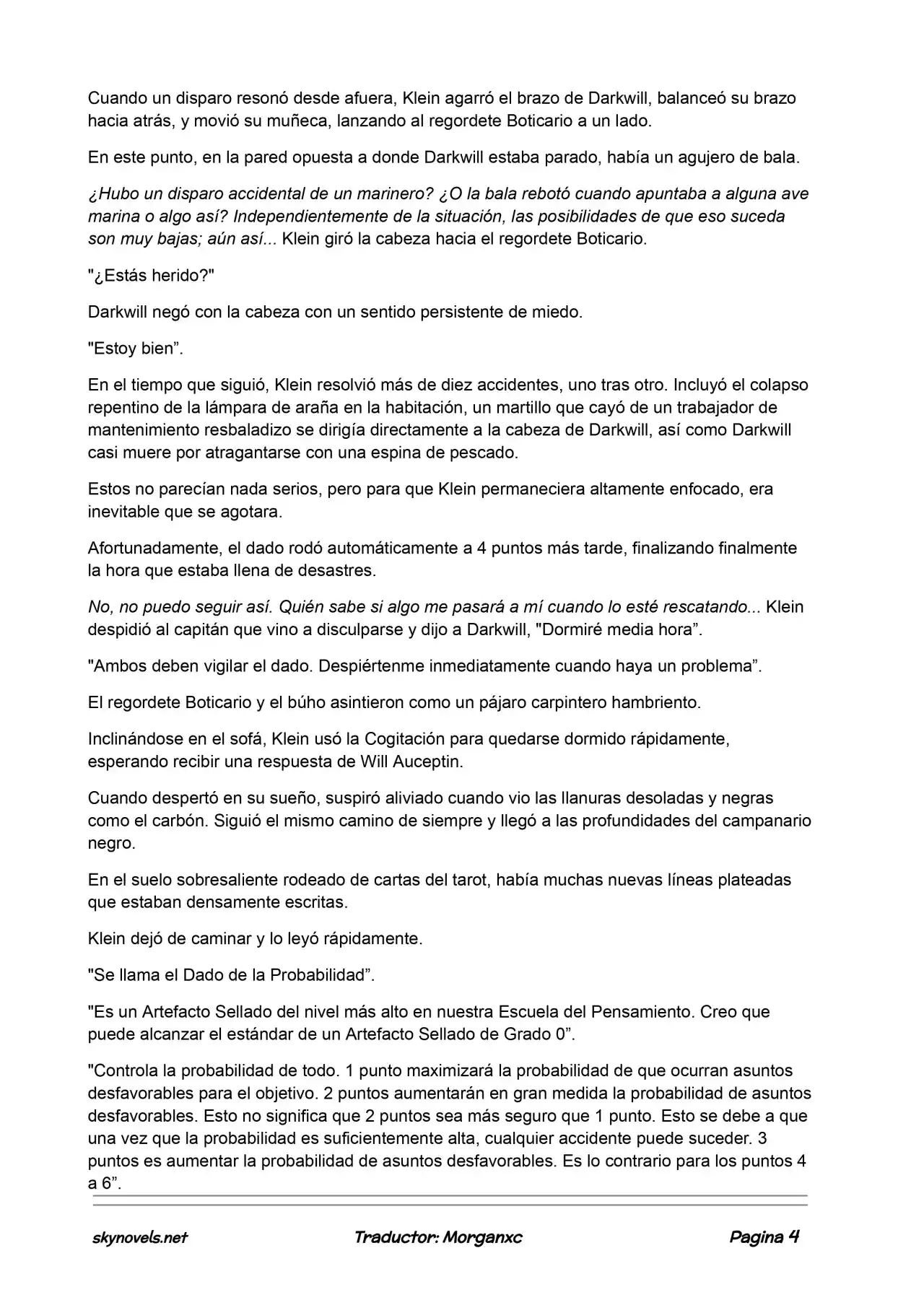 Cuando un disparo resonó desde afuera, Klein agarró el brazo de Darkwill, balanceó su brazo hacia atrás, y movió su muñeca, lanzando al regordete Boticario a un lado.

En este punto, en la pared opuesta a donde Darkwill estaba parado, había un agujero de bala.

¿Hubo un disparo accidental de un marinero? ¿O la bala rebotó cuando apuntaba a alguna ave marina o algo así? Independientemente de la situación, las posibilidades de que eso suceda son muy bajas; aún así... Klein giró la cabeza hacia el regordete Boticario.

"¿Estás herido?"

Darkwill negó con la cabeza con un sentido persistente de miedo.

"Estoy bien".

En el tiempo que siguió, Klein resolvió más de diez accidentes, uno tras otro. Incluyó el colapso repentino de la lámpara de araña en la habitación, un martillo que cayó de un trabajador de mantenimiento resbaladizo se dirigía directamente a la cabeza de Darkwill, así como Darkwill casi muere por atragantarse con una espina de pescado.

Estos no parecían nada serios, pero para que Klein permaneciera altamente enfocado, era inevitable que se agotara.

Afortunadamente, el dado rodó automáticamente a 4 puntos más tarde, finalizando finalmente la hora que estaba llena de desastres.

No, no puedo seguir así. Quién sabe si algo me pasará a mí cuando lo esté rescatando... Klein despidió al capitán que vino a disculparse y dijo a Darkwill, "Dormiré media hora".

"Ambos deben vigilar el dado. Despiértenme inmediatamente cuando haya un problema".

El regordete Boticario y el búho asintieron como un pájaro carpintero hambriento.

Inclinándose en el sofá, Klein usó la Cogitación para quedarse dormido rápidamente, esperando recibir una respuesta de Will Auceptin.

Cuando despertó en su sueño, suspiró aliviado cuando vio las llanuras desoladas y negras como el carbón. Siguió el mismo camino de siempre y llegó a las profundidades del campanario negro.

En el suelo sobresaliente rodeado de cartas del tarot, había muchas nuevas líneas plateadas que estaban densamente escritas.

Klein dejó de caminar y lo leyó rápidamente.

"Se llama el Dado de la Probabilidad".

"Es un Artefacto Sellado del nivel más alto en nuestra Escuela del Pensamiento. Creo que puede alcanzar el estándar de un Artefacto Sellado de Grado 0".

"Controla la probabilidad de todo. 1 punto maximizará la probabilidad de que ocurran asuntos desfavorables para el objetivo. 2 puntos aumentarán en gran medida la probabilidad de asuntos desfavorables. Esto no significa que 2 puntos sea más seguro que 1 punto. Esto se debe a que una vez que la probabilidad es suficientemente alta, cualquier accidente puede suceder. 3 puntos es aumentar la probabilidad de asuntos desfavorables. Es lo contrario para los puntos 4 a 6".

skynovels.net Traductor: Morganxc Pagina 4